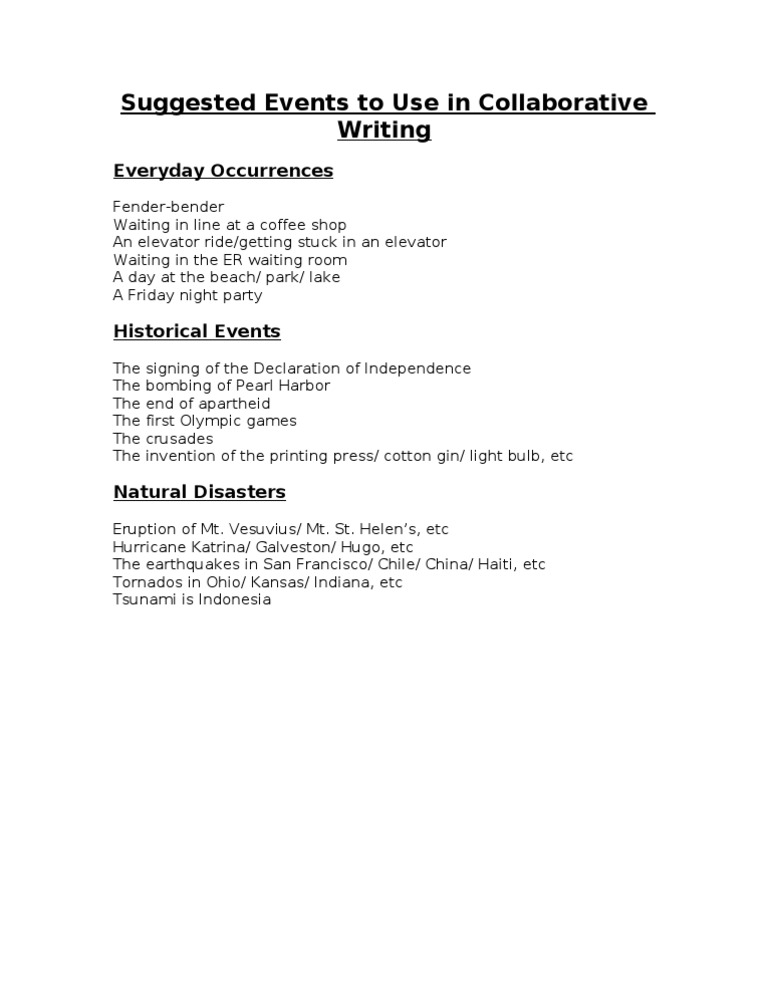 Suggested Events to Use in Collaborative Writing

Everyday Occurrences

Fender-bender
Waiting in line at a coffee shop
An elevator ride/getting stuck in an elevator
Waiting in the ER waiting room
A day at the beach/ park/ lake
A Friday night party

Historical Events

The signing of the Declaration of Independence
The bombing of Pearl Harbor
The end of apartheid
The first Olympic games
The crusades
The invention of the printing press/ cotton gin/ light bulb, etc

Natural Disasters

Eruption of Mt. Vesuvius/ Mt. St. Helen's, etc
Hurricane Katrina/ Galveston/ Hugo, etc
The earthquakes in San Francisco/ Chile/ China/ Haiti, etc
Tornados in Ohio/ Kansas/ Indiana, etc
Tsunami is Indonesia